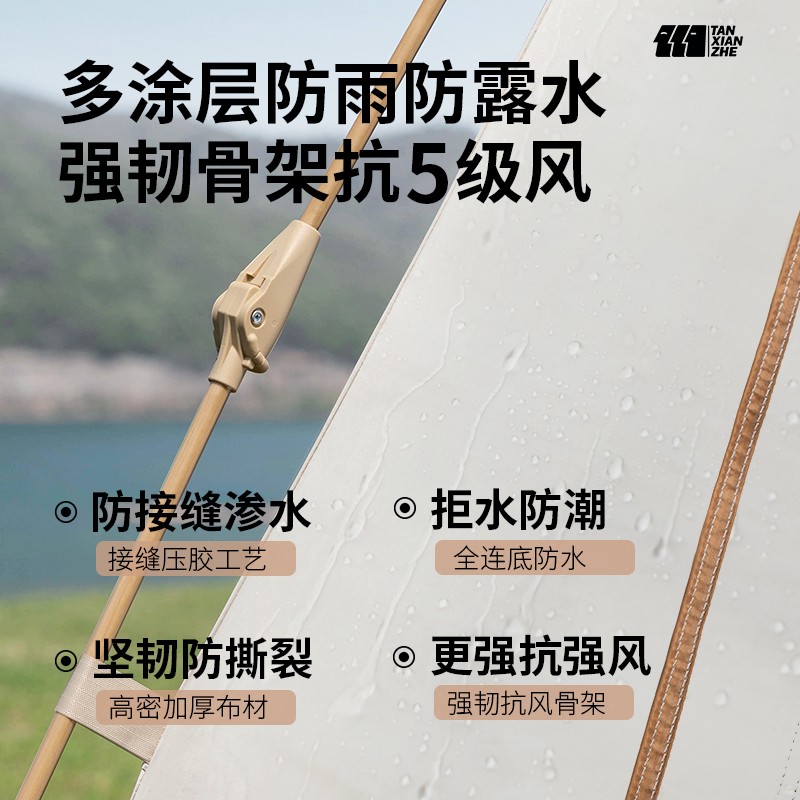 TAN XIAN ZHE

多涂层防雨防露水
强韧骨架抗5级风

防接缝渗水
接缝压胶工艺

拒水防潮
全连底防水

坚韧防撕裂
高密加厚布材

更强抗强风
强韧抗风骨架